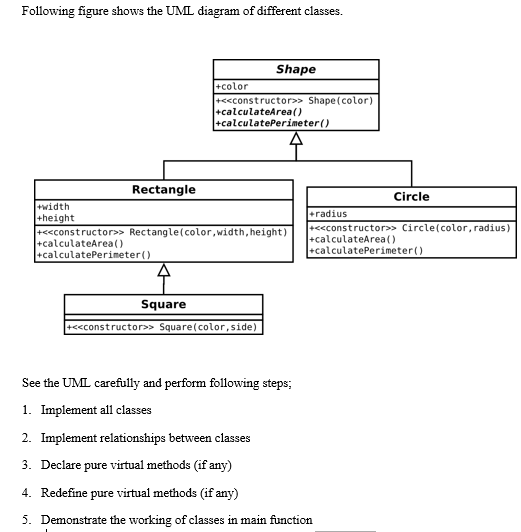 Following figure shows the UML diagram of different classes.

Shape
+color
+<<constructor>> Shape(color)
+calculateArea()
+calculatePerimeter()

Rectangle
+width
+height
+<<constructor>> Rectangle(color,width,height)
+calculateArea()
+calculatePerimeter()

Circle
+radius
+<<constructor>> Circle(color,radius)
+calculateArea()
+calculatePerimeter()

Square
+<<constructor>> Square(color,side)

See the UML carefully and perform following steps;

1. Implement all classes

2. Implement relationships between classes

3. Declare pure virtual methods (if any)

4. Redefine pure virtual methods (if any)

5. Demonstrate the working of classes in main function